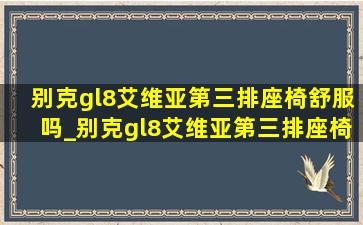 别克gl8艾维亚第三排座椅舒服吗_别克gl8艾维亚第三排座椅